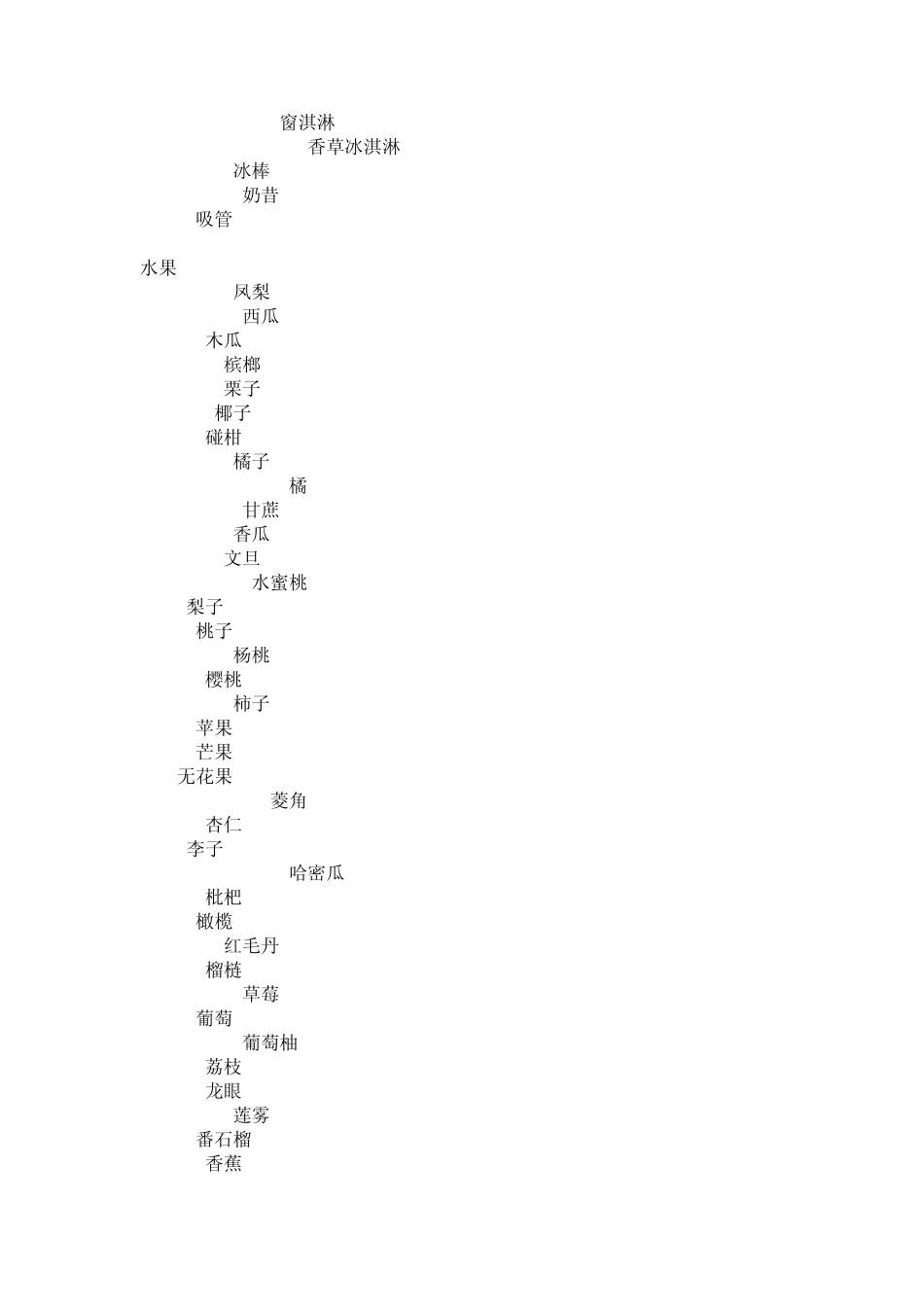 窗淇淋
香草冰淇淋
冰棒
奶昔
吸管

水果
凤梨
西瓜
木瓜
槟榔
栗子
椰子
碰柑
橘子
橘
甘蔗
香瓜
文旦
水蜜桃
梨子
桃子
杨桃
樱桃
柿子
苹果
芒果
无花果
菱角
杏仁
李子
哈密瓜
枇杷
橄榄
红毛丹
榴梿
草莓
葡萄
葡萄柚
荔枝
龙眼
莲雾
番石榴
香蕉